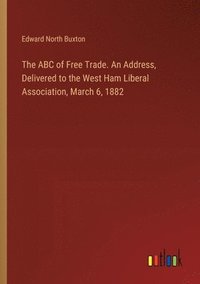 Edward North Buxton

The ABC of Free Trade. An Address, Delivered to the West Ham Liberal Association, March 6, 1882

outlook